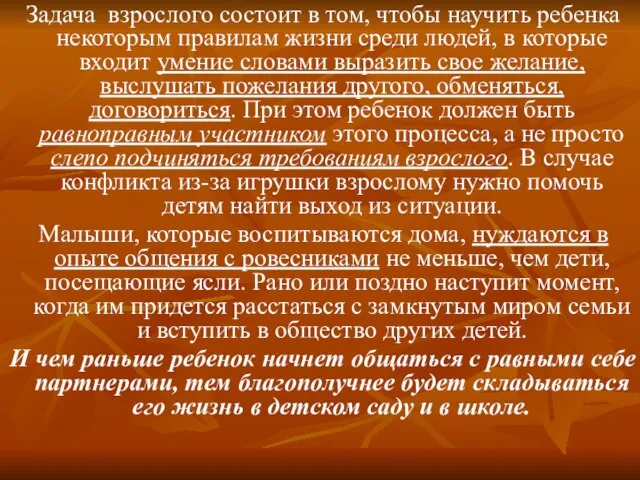 Задача взрослого состоит в том, чтобы научить ребенка некоторым правилам жизни среди людей, в которые входит умение словами выразить свое желание, выслушать пожелания другого, обменяться, договориться. При этом ребенок должен быть равноправным участником этого процесса, а не просто слепо подчиняться требованиям взрослого. В случае конфликта из-за игрушки взрослому нужно помочь детям найти выход из ситуации.

Малыши, которые воспитываются дома, нуждаются в опыте общения с ровесниками не меньше, чем дети, посещающие ясли. Рано или поздно наступит момент, когда им придется расстаться с замкнутым миром семьи и вступить в общество других детей.

И чем раньше ребенок начнет общаться с равными себе партнерами, тем благополучнее будет складываться его жизнь в детском саду и в школе.